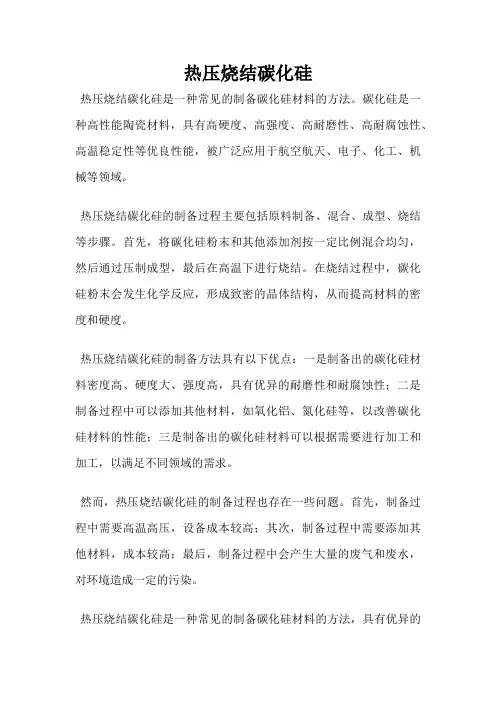 热压烧结碳化硅

热压烧结碳化硅是一种常见的制备碳化硅材料的方法。碳化硅是一种高性能陶瓷材料，具有高硬度、高强度、高耐磨性、高耐腐蚀性、高温稳定性等优良性能，被广泛应用于航空航天、电子、化工、机械等领域。

热压烧结碳化硅的制备过程主要包括原料制备、混合、成型、烧结等步骤。首先，将碳化硅粉末和其他添加剂按一定比例混合均匀，然后通过压制成型，最后在高温下进行烧结。在烧结过程中，碳化硅粉末会发生化学反应，形成致密的晶体结构，从而提高材料的密度和硬度。

热压烧结碳化硅的制备方法具有以下优点：一是制备出的碳化硅材料密度高、硬度大、强度高，具有优异的耐磨性和耐腐蚀性；二是制备过程中可以添加其他材料，如氧化铝、氮化硅等，以改善碳化硅材料的性能；三是制备出的碳化硅材料可以根据需要进行加工和加工，以满足不同领域的需求。

然而，热压烧结碳化硅的制备过程也存在一些问题。首先，制备过程中需要高温高压，设备成本较高；其次，制备过程中需要添加其他材料，成本较高；最后，制备过程中会产生大量的废气和废水，对环境造成一定的污染。

热压烧结碳化硅是一种常见的制备碳化硅材料的方法，具有优异的